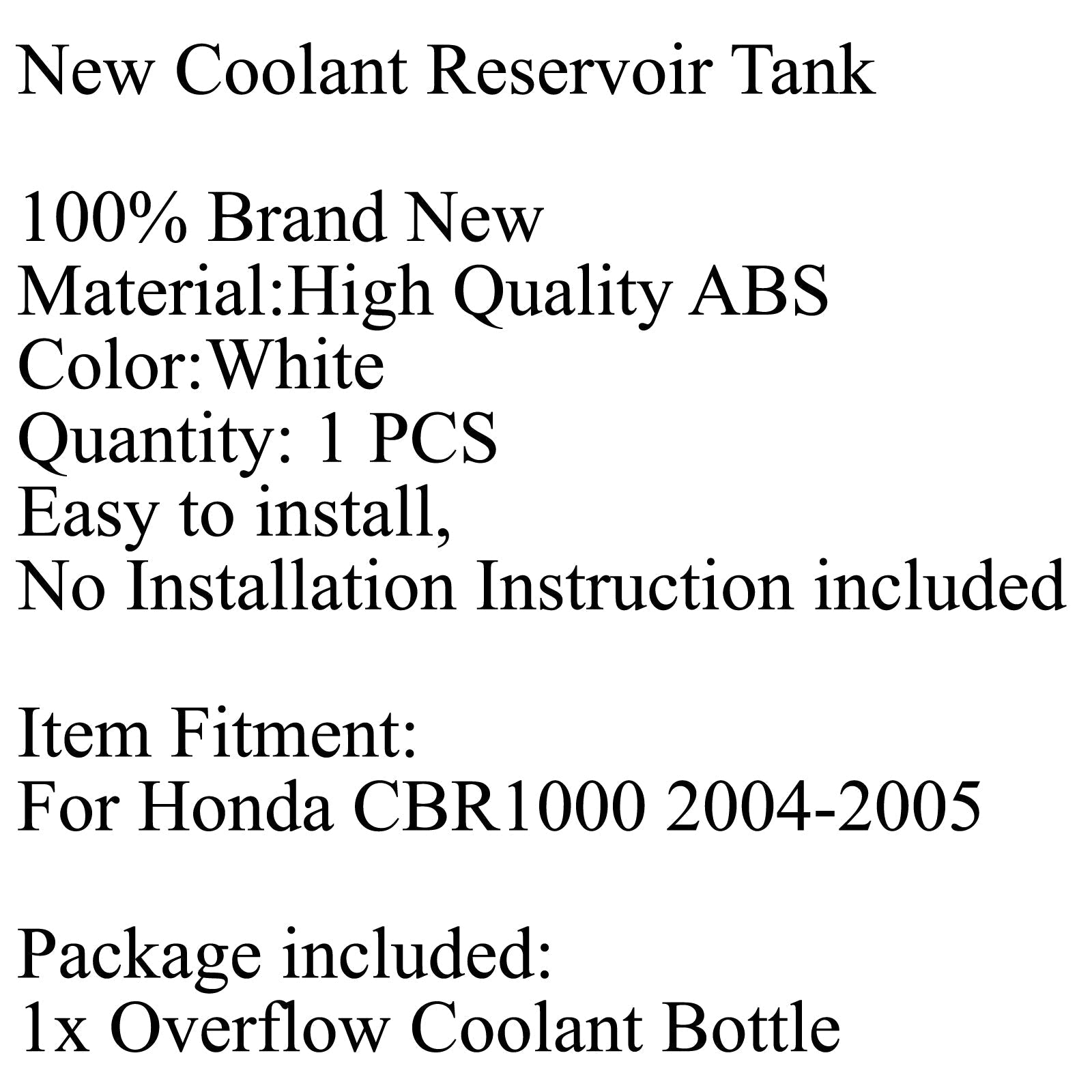 New Coolant Reservoir Tank

100% Brand New
Material:High Quality ABS
Color:White
Quantity: 1 PCS
Easy to install,
No Installation Instruction included

Item Fitment:
For Honda CBR1000 2004-2005

Package included:
1x Overflow Coolant Bottle